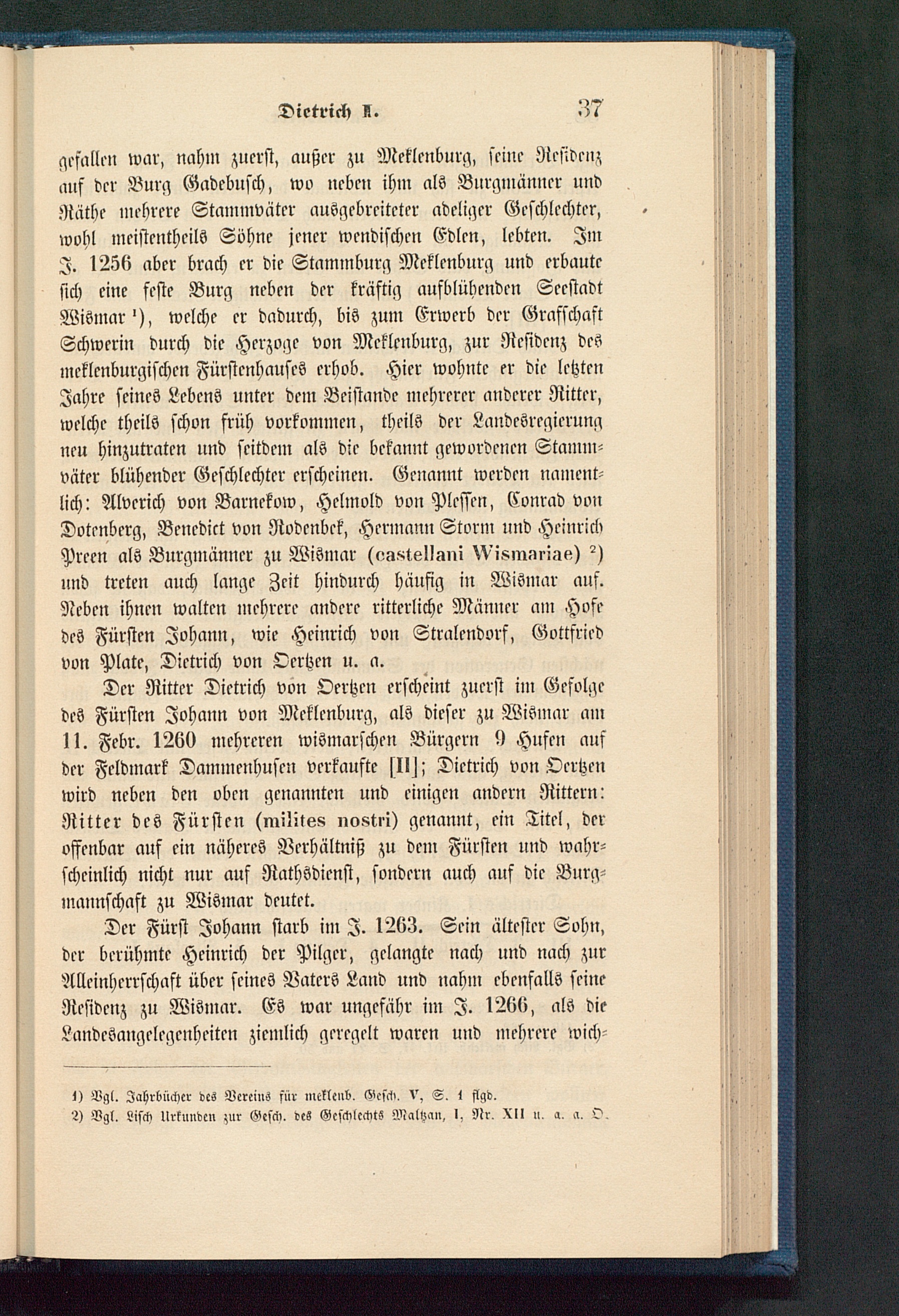 Dietrich I. 37

gefallen war, nahm zuerst, außer zu Meklenburg, seine Residenz auf der Burg Gadebusch, wo neben ihm als Burgmänner und Räthe mehrere Stammväter ausgebreiteter adeliger Geschlechter, wohl meistentheils Söhne jener wendischen Edlen, lebten. Im J. 1256 aber brach er die Stammburg Meklenburg und erbaute sich eine feste Burg neben der kräftig aufblühenden Seestadt Wismar ¹), welche er dadurch, bis zum Erwerb der Grafschaft Schwerin durch die Herzoge von Meklenburg, zur Residenz des meklenburgischen Fürstenhauses erhob. Hier wohnte er die letzten Jahre seines Lebens unter dem Beistande mehrerer anderer Ritter, welche theils schon früh vorkommen, theils der Landesregierung neu hinzutraten und seitdem als die bekannt gewordenen Stammväter blühender Geschlechter erscheinen. Genannt werden namentlich: Alverich von Barnekow, Helmold von Plessen, Conrad von Dotenberg, Benedict von Rodenbek, Hermann Storm und Heinrich Preen als Burgmänner zu Wismar (castellani Wismariae) ²) und treten auch lange Zeit hindurch häufig in Wismar auf. Neben ihnen walten mehrere andere ritterliche Männer am Hofe des Fürsten Johann, wie Heinrich von Stralendorf, Gottfried von Plate, Dietrich von Oertzen u. a.

Der Ritter Dietrich von Oertzen erscheint zuerst im Gefolge des Fürsten Johann von Meklenburg, als dieser zu Wismar am 11. Febr. 1260 mehreren wismarschen Bürgern 9 Hufen auf der Feldmark Dammenhusen verkaufte [II]; Dietrich von Oertzen wird neben den oben genannten und einigen andern Rittern: Ritter des Fürsten (milites nostri) genannt, ein Titel, der offenbar auf ein näheres Verhältniß zu dem Fürsten und wahrscheinlich nicht nur auf Rathsdienst, sondern auch auf die Burgmannschaft zu Wismar deutet.

Der Fürst Johann starb im J. 1263. Sein ältester Sohn, der berühmte Heinrich der Pilger, gelangte nach und nach zur Alleinherrschaft über seines Vaters Land und nahm ebenfalls seine Residenz zu Wismar. Es war ungefähr im J. 1266, als die Landesangelegenheiten ziemlich geregelt waren und mehrere wich-

1) Vgl. Jahrbücher des Vereins für meklenb. Gesch. V, S. 1 flgd.
2) Vgl. Lisch Urkunden zur Gesch. des Geschlechts Maltzan, I, Nr. XII u. a. a. O.